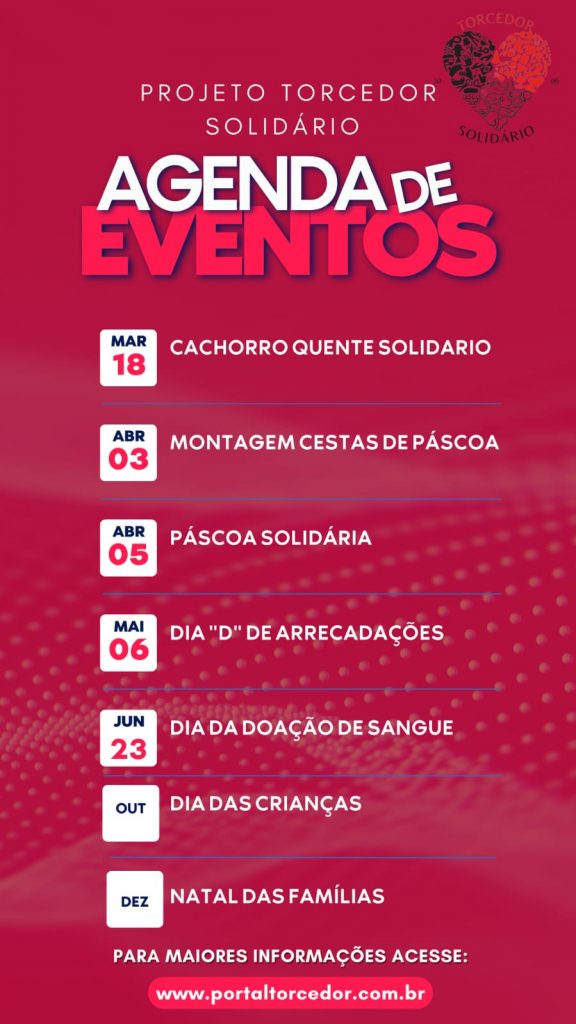 TORCEDOR
SOLIDÁRIO

PROJETO TORCEDOR SOLIDÁRIO

AGENDA DE EVENTOS

MAR 18 CACHORRO QUENTE SOLIDARIO

ABR 03 MONTAGEM CESTAS DE PÁSCOA

ABR 05 PÁSCOA SOLIDÁRIA

MAI 06 DIA "D" DE ARRECADAÇÕES

JUN 23 DIA DA DOAÇÃO DE SANGUE

OUT DIA DAS CRIANÇAS

DEZ NATAL DAS FAMÍLIAS

PARA MAIORES INFORMAÇÕES ACESSE:

www.portaltorcedor.com.br